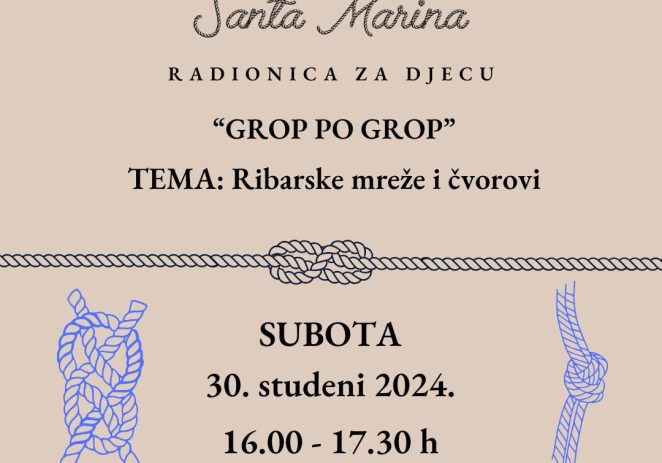 Santa Marina

RADIONICA ZA DJECU

“GROP PO GROP”

TEMA: Ribarske mreže i čvorovi

SUBOTA
30. studeni 2024.
16.00 - 17.30 h